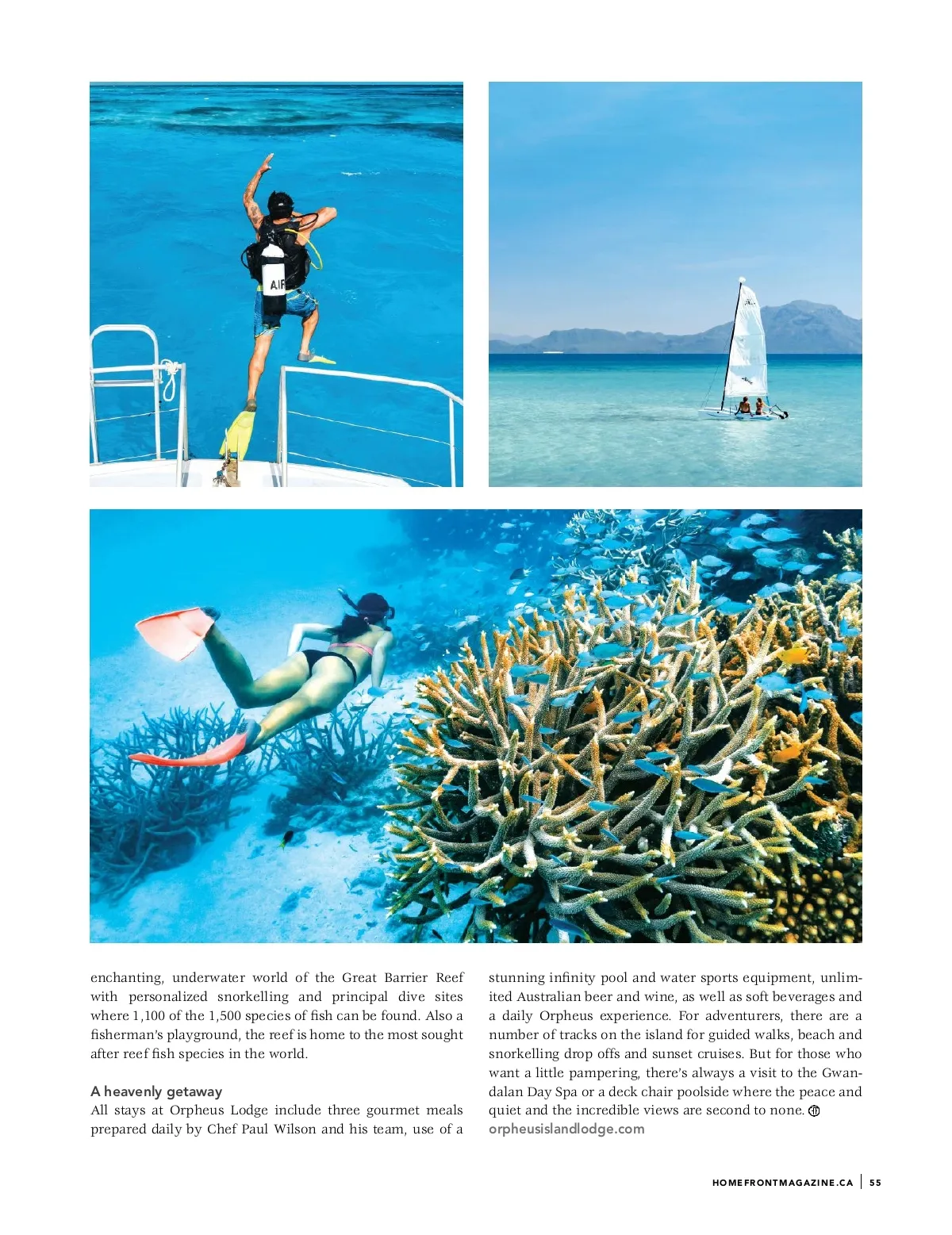 enchanting, underwater world of the Great Barrier Reef with personalized snorkelling and principal dive sites where 1,100 of the 1,500 species of fish can be found. Also a fisherman's playground, the reef is home to the most sought after reef fish species in the world.

A heavenly getaway

All stays at Orpheus Lodge include three gourmet meals prepared daily by Chef Paul Wilson and his team, use of a stunning infinity pool and water sports equipment, unlimited Australian beer and wine, as well as soft beverages and a daily Orpheus experience. For adventurers, there are a number of tracks on the island for guided walks, beach and snorkelling drop offs and sunset cruises. But for those who want a little pampering, there's always a visit to the Gwandalan Day Spa or a deck chair poolside where the peace and quiet and the incredible views are second to none.

orpheusislandlodge.com

HOMEFRONTMAGAZINE.CA | 55